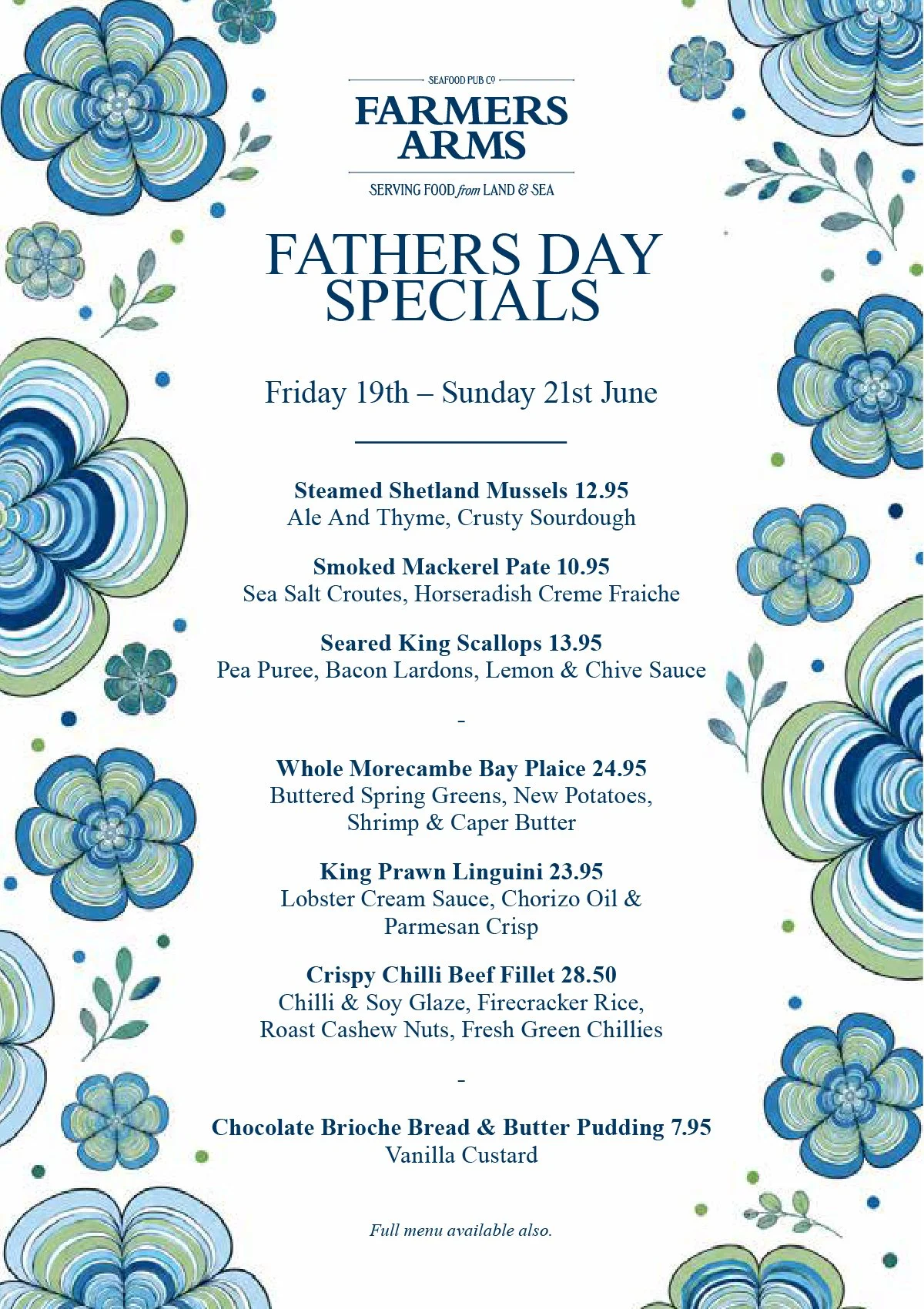 SEAFOOD PUB Co

FARMERS ARMS

SERVING FOOD from LAND & SEA

FATHERS DAY SPECIALS

Friday 19th – Sunday 21st June

Steamed Shetland Mussels 12.95
Ale And Thyme, Crusty Sourdough

Smoked Mackerel Pate 10.95
Sea Salt Croutes, Horseradish Creme Fraiche

Seared King Scallops 13.95
Pea Puree, Bacon Lardons, Lemon & Chive Sauce

-

Whole Morecambe Bay Plaice 24.95
Buttered Spring Greens, New Potatoes, Shrimp & Caper Butter

King Prawn Linguini 23.95
Lobster Cream Sauce, Chorizo Oil & Parmesan Crisp

Crispy Chilli Beef Fillet 28.50
Chilli & Soy Glaze, Firecracker Rice, Roast Cashew Nuts, Fresh Green Chillies

-

Chocolate Brioche Bread & Butter Pudding 7.95
Vanilla Custard

Full menu available also.